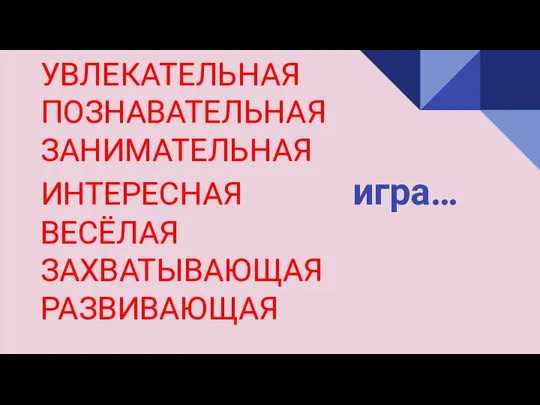 УВЛЕКАТЕЛЬНАЯ
ПОЗНАВАТЕЛЬНАЯ
ЗАНИМАТЕЛЬНАЯ
ИНТЕРЕСНАЯ
ВЕСЁЛАЯ
ЗАХВАТЫВАЮЩАЯ
РАЗВИВАЮЩАЯ

игра…